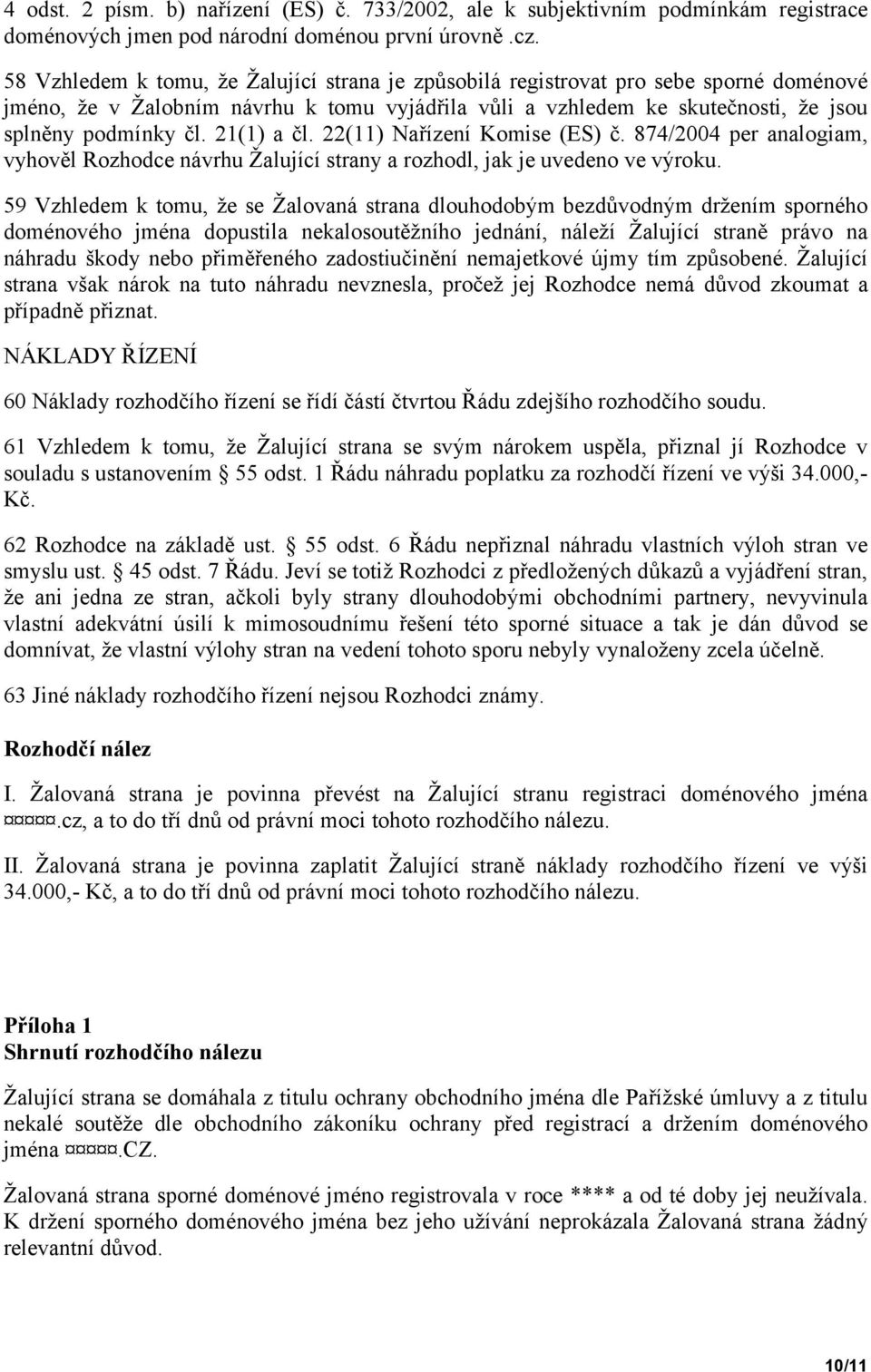 4 odst. 2 písm. b) nařízení (ES) č. 733/2002, ale k subjektivním podmínkám registrace doménových jmen pod národní doménou první úrovně .cz.

58 Vzhledem k tomu, že Žalující strana je způsobilá registrovat pro sebe sporné doménové jméno, že v Žalobním návrhu k tomu vyjádřila vůli a vzhledem ke skutečnosti, že jsou splněny podmínky čl. 21(1) a čl. 22(11) Nařízení Komise (ES) č. 874/2004 per analogiam, vyhověl Rozhodce návrhu Žalující strany a rozhodl, jak je uvedeno ve výroku.

59 Vzhledem k tomu, že se Žalovaná strana dlouhodobým bezdůvodným držením sporného doménového jména dopustila nekalosoutěžního jednání, náleží Žalující straně právo na náhradu škody nebo přiměřeného zadostiučinění nemajetkové újmy tím způsobené. Žalující strana však nárok na tuto náhradu nevznesla, pročež jej Rozhodce nemá důvod zkoumat a případně přiznat.

NÁKLADY ŘÍZENÍ

60 Náklady rozhodčího řízení se řídí částí čtvrtou Řádu zdejšího rozhodčího soudu.

61 Vzhledem k tomu, že Žalující strana se svým nárokem uspěla, přiznal jí Rozhodce v souladu s ustanovením § 55 odst. 1 Řádu náhradu poplatku za rozhodčí řízení ve výši 34.000,- Kč.

62 Rozhodce na základě ust. § 55 odst. 6 Řádu nepřiznal náhradu vlastních výloh stran ve smyslu ust. § 45 odst. 7 Řádu. Jeví se totiž Rozhodci z předložených důkazů a vyjádření stran, že ani jedna ze stran, ačkoli byly strany dlouhodobými obchodními partnery, nevyvinula vlastní adekvátní úsilí k mimosoudnímu řešení této sporné situace a tak je dán důvod se domnívat, že vlastní výlohy stran na vedení tohoto sporu nebyly vynaloženy zcela účelně.

63 Jiné náklady rozhodčího řízení nejsou Rozhodci známy.

Rozhodčí nález

I. Žalovaná strana je povinna převést na Žalující stranu registraci doménového jména ¤¤¤¤¤.cz, a to do tří dnů od právní moci tohoto rozhodčího nálezu.

II. Žalovaná strana je povinna zaplatit Žalující straně náklady rozhodčího řízení ve výši 34.000,- Kč, a to do tří dnů od právní moci tohoto rozhodčího nálezu.

Příloha 1
Shrnutí rozhodčího nálezu

Žalující strana se domáhala z titulu ochrany obchodního jména dle Pařížské úmluvy a z titulu nekalé soutěže dle obchodního zákoníku ochrany před registrací a držením doménového jména ¤¤¤¤¤.CZ.

Žalovaná strana sporné doménové jméno registrovala v roce **** a od té doby jej neužívala. K držení sporného doménového jména bez jeho užívání neprokázala Žalovaná strana žádný relevantní důvod.

10/11